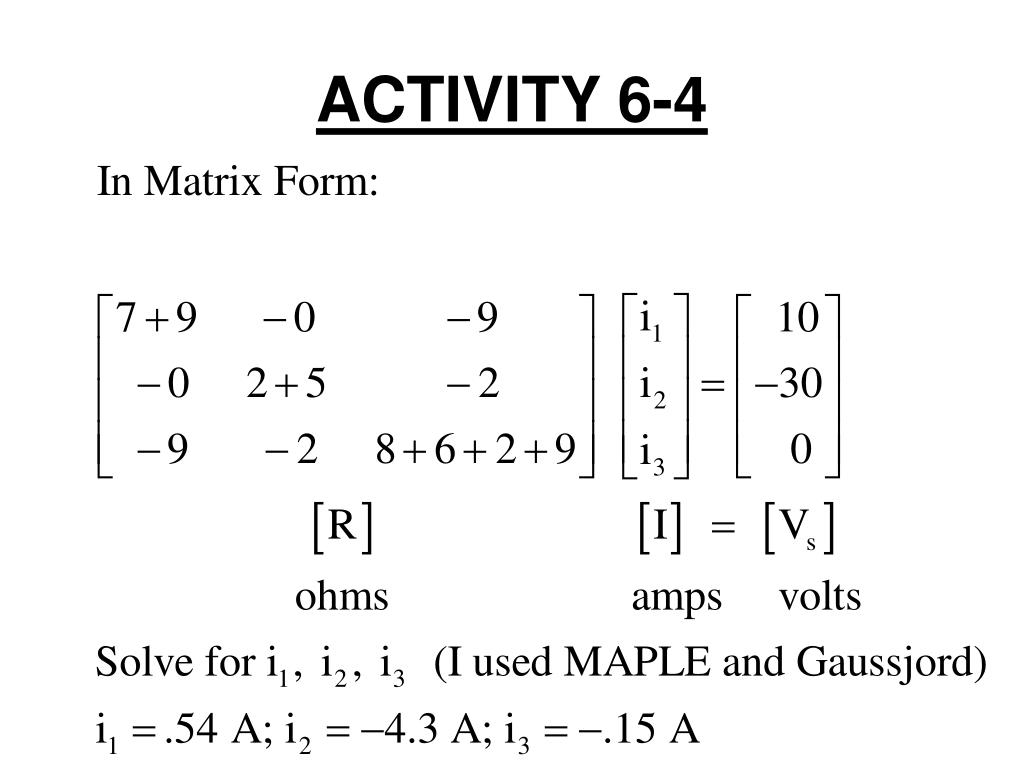 ACTIVITY 6-4

In Matrix Form:

$\begin{bmatrix} 7+9 & -0 & -9 \\ -0 & 2+5 & -2 \\ -9 & -2 & 8+6+2+9 \end{bmatrix} \begin{bmatrix} i_1 \\ i_2 \\ i_3 \end{bmatrix} = \begin{bmatrix} 10 \\ -30 \\ 0 \end{bmatrix}$

$[R]$ $[I] = [V_s]$

ohms amps volts

Solve for $i_1, i_2, i_3$ (I used MAPLE and Gaussjord)

$i_1 = .54$ A; $i_2 = -4.3$ A; $i_3 = -.15$ A